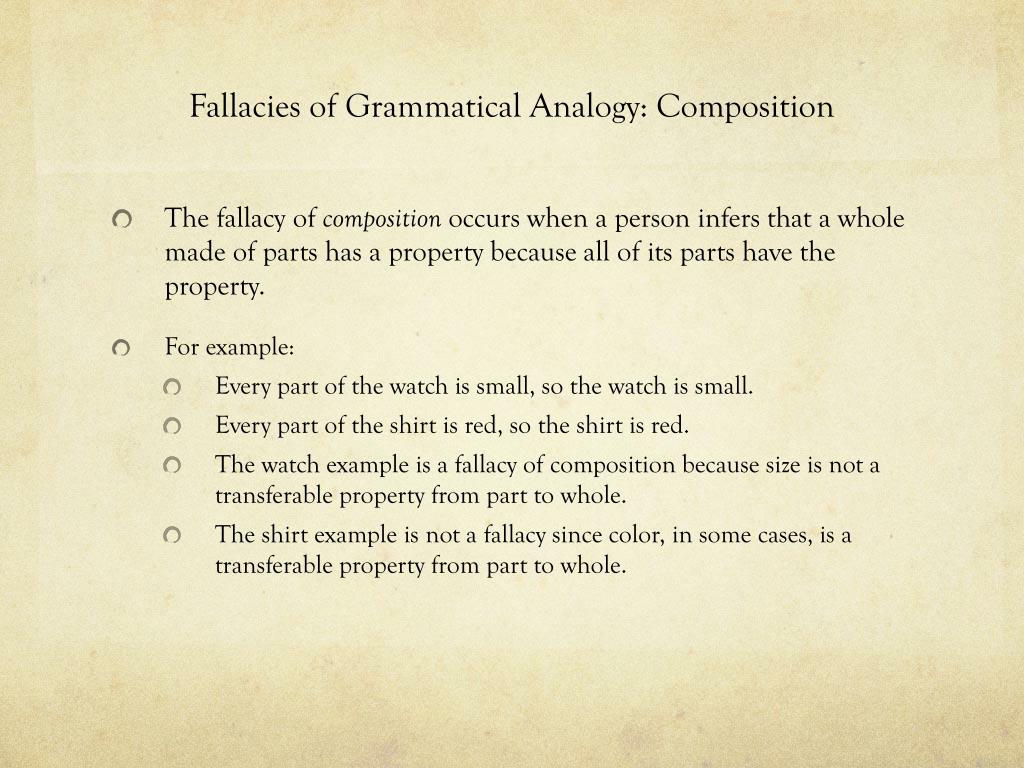 Fallacies of Grammatical Analogy: Composition

The fallacy of composition occurs when a person infers that a whole made of parts has a property because all of its parts have the property.

For example:

Every part of the watch is small, so the watch is small.

Every part of the shirt is red, so the shirt is red.

The watch example is a fallacy of composition because size is not a transferable property from part to whole.

The shirt example is not a fallacy since color, in some cases, is a transferable property from part to whole.